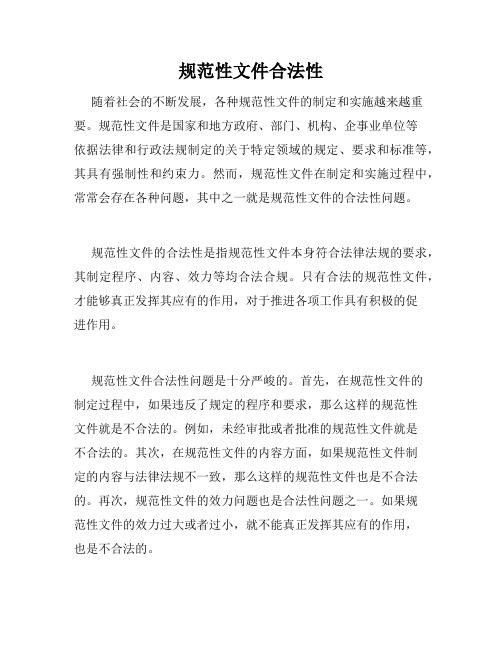 规范性文件合法性

随着社会的不断发展，各种规范性文件的制定和实施越来越重要。规范性文件是国家和地方政府、部门、机构、企事业单位等依据法律和行政法规制定的关于特定领域的规定、要求和标准等，其具有强制性和约束力。然而，规范性文件在制定和实施过程中，常常会存在各种问题，其中之一就是规范性文件的合法性问题。

规范性文件的合法性是指规范性文件本身符合法律法规的要求，其制定程序、内容、效力等均合法合规。只有合法的规范性文件，才能够真正发挥其应有的作用，对于推进各项工作具有积极的促进作用。

规范性文件合法性问题是十分严峻的。首先，在规范性文件的制定过程中，如果违反了规定的程序和要求，那么这样的规范性文件就是不合法的。例如，未经审批或者批准的规范性文件就是不合法的。其次，在规范性文件的内容方面，如果规范性文件制定的内容与法律法规不一致，那么这样的规范性文件也是不合法的。再次，规范性文件的效力问题也是合法性问题之一。如果规范性文件的效力过大或者过小，就不能真正发挥其应有的作用，也是不合法的。